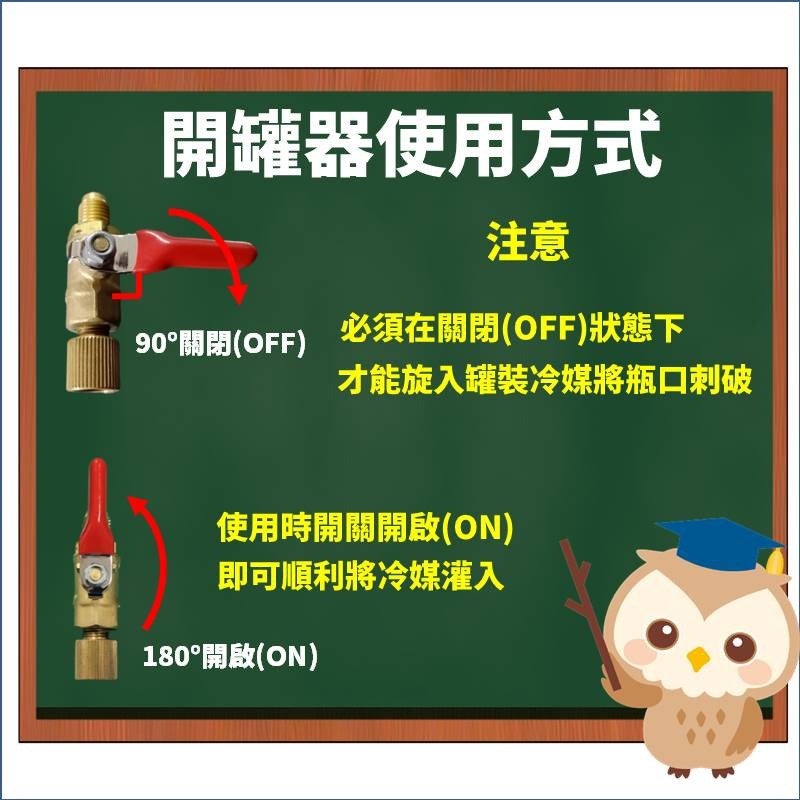 開罐器使用方式

注意

90°關閉(OFF)

必須在關閉(OFF)狀態下
才能旋入罐裝冷媒將瓶口刺破

使用時開關開啟(ON)
即可順利將冷媒灌入

180°開啟(ON)